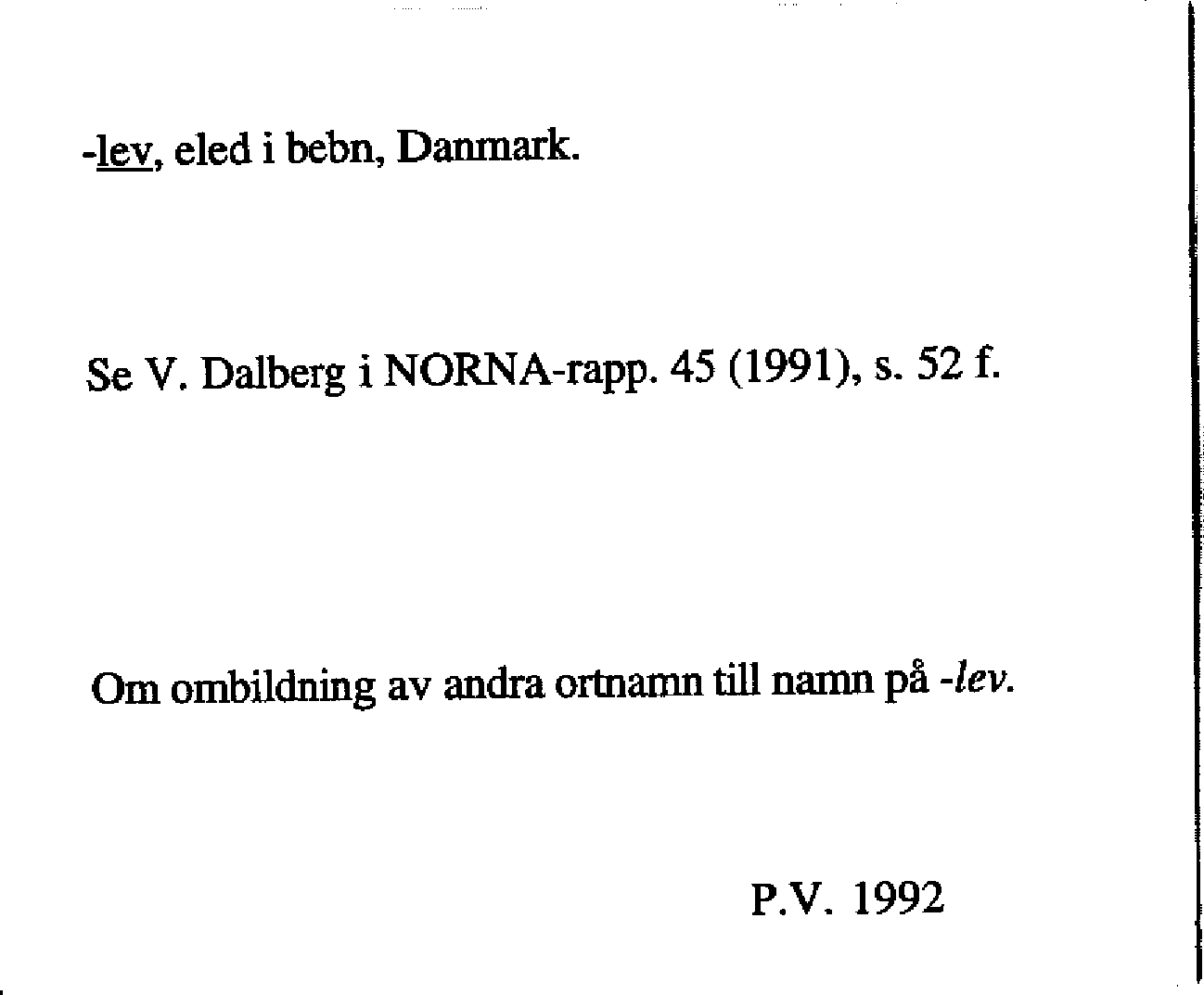 -lev, eled i bebn, Danmark.

Se V. Dalberg i NORNA-rapp. 45 (1991), s. 52 f.

Om ombildning av andra ortnamn till namn på -lev.

P.V. 1992